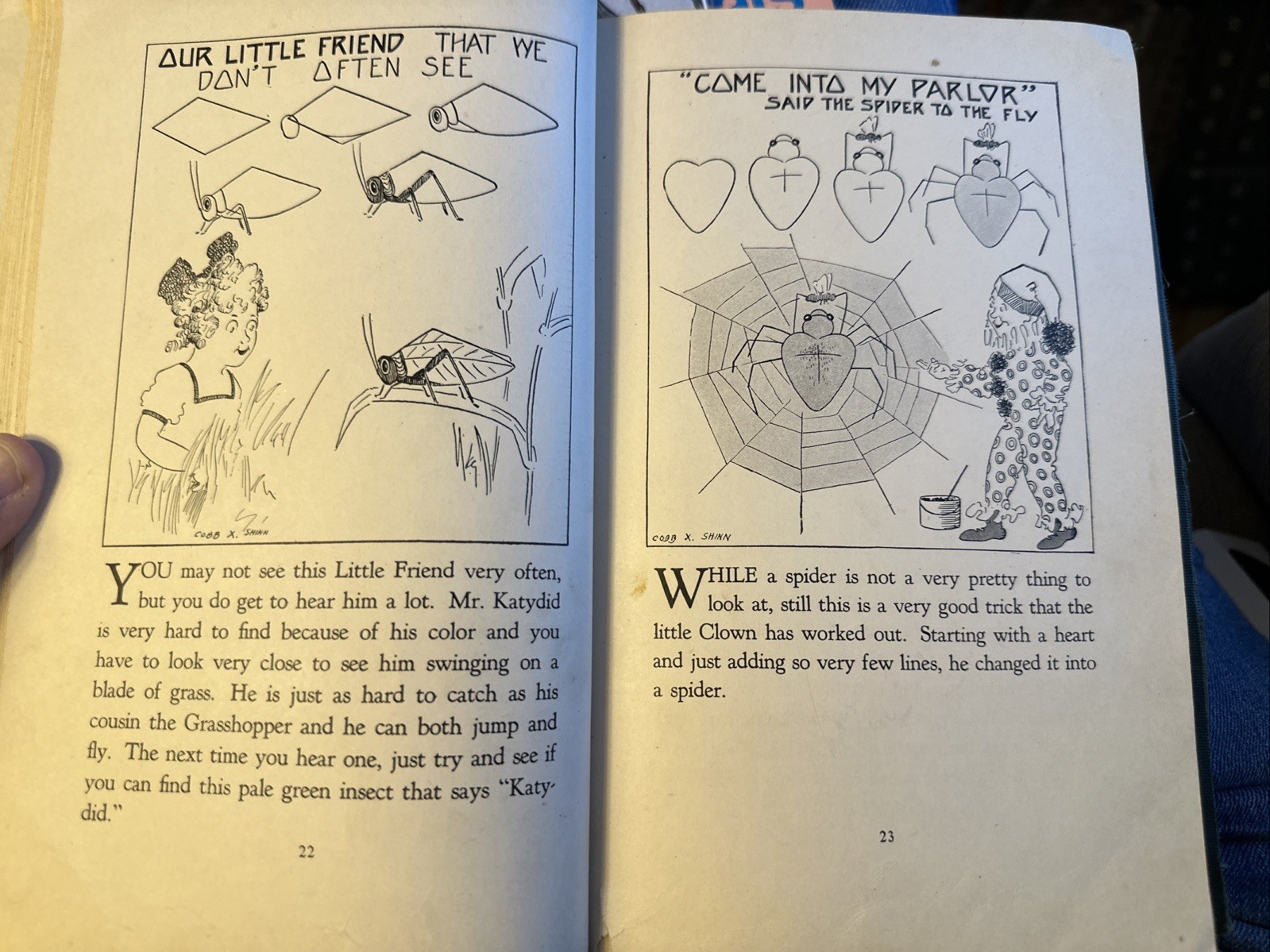 OUR LITTLE FRIEND THAT WE DON'T OFTEN SEE

COBB X. SHINN

YOU may not see this Little Friend very often, but you do get to hear him a lot. Mr. Katydid is very hard to find because of his color and you have to look very close to see him swinging on a blade of grass. He is just as hard to catch as his cousin the Grasshopper and he can both jump and fly. The next time you hear one, just try and see if you can find this pale green insect that says "Katydid."

22

"COME INTO MY PARLOR" SAID THE SPIDER TO THE FLY

COBB X. SHINN

WHILE a spider is not a very pretty thing to look at, still this is a very good trick that the little Clown has worked out. Starting with a heart and just adding so very few lines, he changed it into a spider.

23